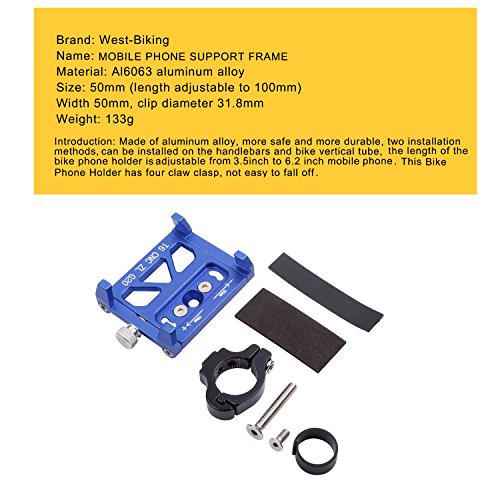 Brand: West-Biking
Name: MOBILE PHONE SUPPORT FRAME
Material: Al6063 aluminum alloy
Size: 50mm (length adjustable to 100mm)
Width 50mm, clip diameter 31.8mm
Weight: 133g

Introduction: Made of aluminum alloy, more safe and more durable, two installation methods, can be installed on the handlebars and bike vertical tube, the length of the bike phone holder is adjustable from 3.5inch to 6.2 inch mobile phone. This Bike Phone Holder has four claw clasp, not easy to fall off.

T6 CNC ZL G20